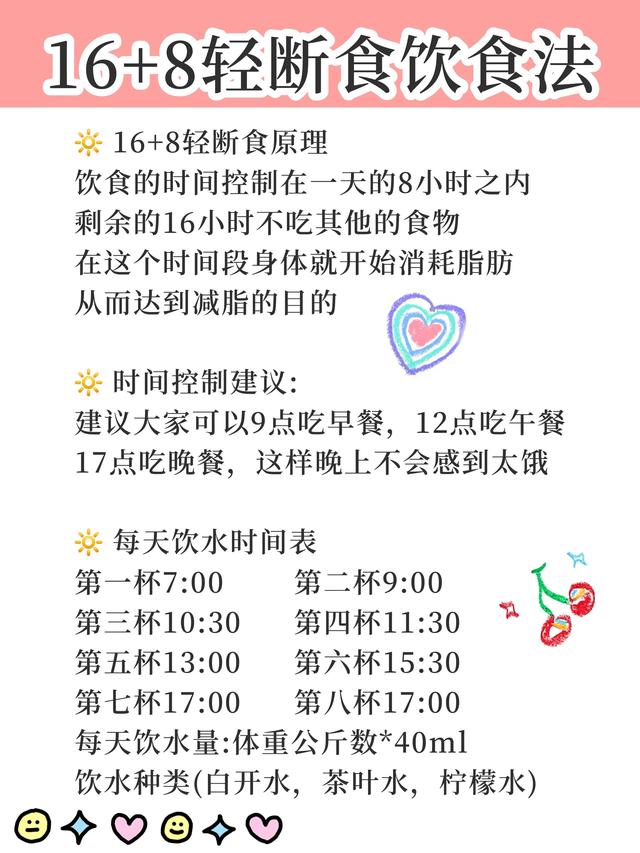 16+8轻断食饮食法

16+8轻断食原理
饮食的时间控制在一天的8小时之内
剩余的16小时不吃其他的食物
在这个时间段身体就开始消耗脂肪
从而达到减脂的目的

时间控制建议:
建议大家可以9点吃早餐，12点吃午餐
17点吃晚餐，这样晚上不会感到太饿

每天饮水时间表
第一杯7:00 第二杯9:00
第三杯10:30 第四杯11:30
第五杯13:00 第六杯15:30
第七杯17:00 第八杯17:00
每天饮水量:体重公斤数*40ml
饮水种类(白开水，茶叶水，柠檬水)